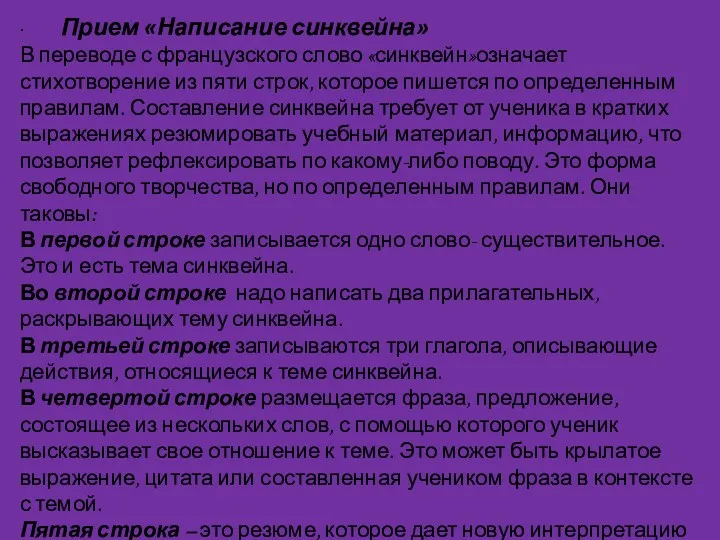 · Прием «Написание синквейна»
В переводе с французского слово «синквейн»означает стихотворение из пяти строк, которое пишется по определенным правилам. Составление синквейна требует от ученика в кратких выражениях резюмировать учебный материал, информацию, что позволяет рефлексировать по какому-либо поводу. Это форма свободного творчества, но по определенным правилам. Они таковы:
В первой строке записывается одно слово- существительное. Это и есть тема синквейна.
Во второй строке надо написать два прилагательных, раскрывающих тему синквейна.
В третьей строке записываются три глагола, описывающие действия, относящиеся к теме синквейна.
В четвертой строке размещается фраза, предложение, состоящее из нескольких слов, с помощью которого ученик высказывает свое отношение к теме. Это может быть крылатое выражение, цитата или составленная учеником фраза в контексте с темой.
Пятая строка – это резюме, которое дает новую интерпретацию